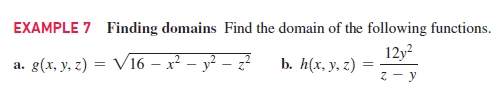 EXAMPLE 7 Finding domains Find the domain of the following functions.

a. $g(x, y, z) = \sqrt{16 - x^2 - y^2 - z^2}$ b. $h(x, y, z) = \frac{12y^2}{z - y}$